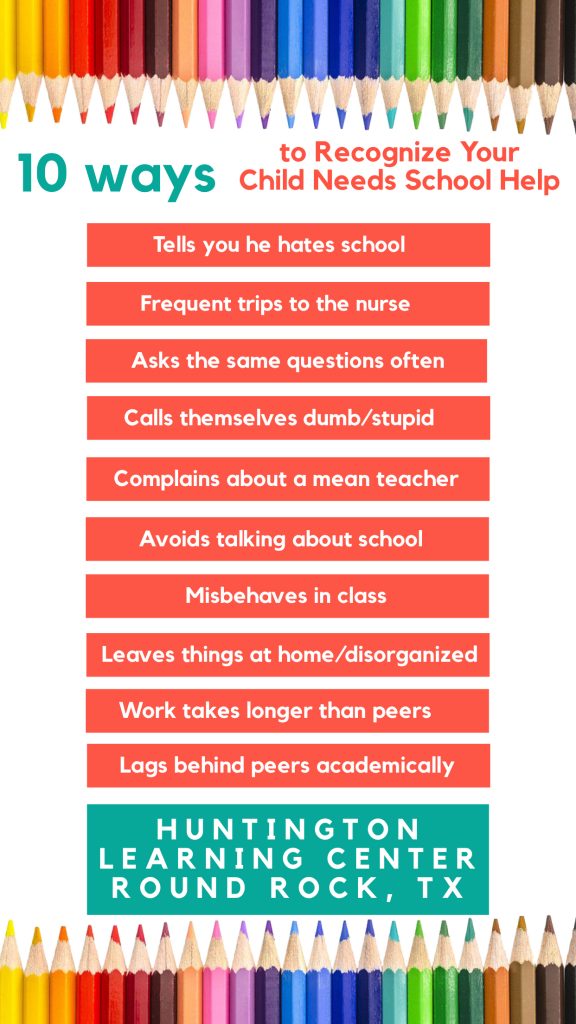 10 ways to Recognize Your Child Needs School Help

Tells you he hates school

Frequent trips to the nurse

Asks the same questions often

Calls themselves dumb/stupid

Complains about a mean teacher

Avoids talking about school

Misbehaves in class

Leaves things at home/disorganized

Work takes longer than peers

Lags behind peers academically

HUNTINGTON LEARNING CENTER ROUND ROCK, TX